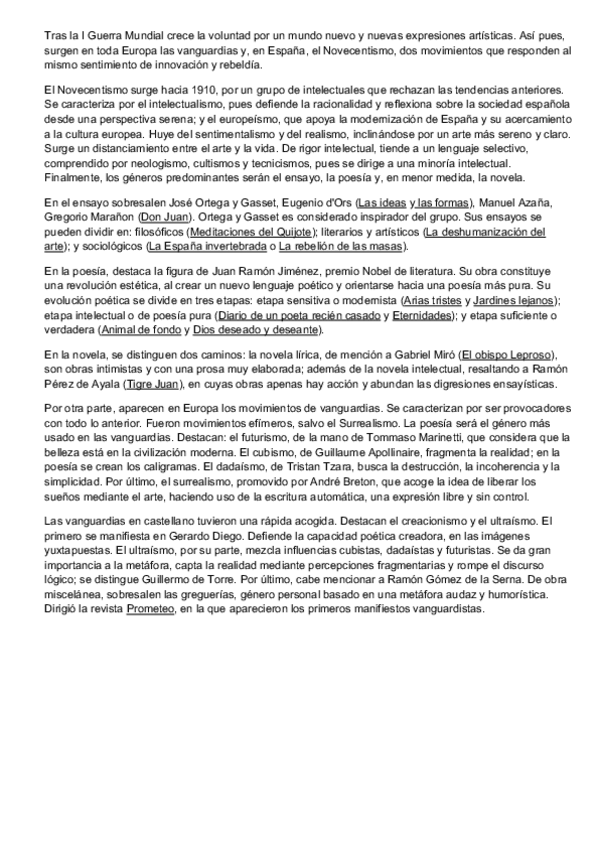 Tras la I Guerra Mundial crece la voluntad por un mundo nuevo y nuevas expresiones artísticas. Así pues, surgen en toda Europa las vanguardias y, en España, el Novecentismo, dos movimientos que responden al mismo sentimiento de innovación y rebeldía.

El Novecentismo surge hacia 1910, por un grupo de intelectuales que rechazan las tendencias anteriores. Se caracteriza por el intelectualismo, pues defiende la racionalidad y reflexiona sobre la sociedad española desde una perspectiva serena; y el europeísmo, que apoya la modernización de España y su acercamiento a la cultura europea. Huye del sentimentalismo y del realismo, inclinándose por un arte más sereno y claro. Surge un distanciamiento entre el arte y la vida. De rigor intelectual, tiende a un lenguaje selectivo, comprendido por neologismo, cultismos y tecnicismos, pues se dirige a una minoría intelectual. Finalmente, los géneros predominantes serán el ensayo, la poesía y, en menor medida, la novela.

En el ensayo sobresalen José Ortega y Gasset, Eugenio d'Ors (Las ideas y las formas), Manuel Azaña, Gregorio Marañon (Don Juan). Ortega y Gasset es considerado inspirador del grupo. Sus ensayos se pueden dividir en: filosóficos (Meditaciones del Quijote); literarios y artísticos (La deshumanización del arte); y sociológicos (La España invertebrada o La rebelión de las masas).

En la poesía, destaca la figura de Juan Ramón Jiménez, premio Nobel de literatura. Su obra constituye una revolución estética, al crear un nuevo lenguaje poético y orientarse hacia una poesía más pura. Su evolución poética se divide en tres etapas: etapa sensitiva o modernista (Arias tristes y Jardines lejanos); etapa intelectual o de poesía pura (Diario de un poeta recién casado y Eternidades); y etapa suficiente o verdadera (Animal de fondo y Dios deseado y deseante).

En la novela, se distinguen dos caminos: la novela lírica, de mención a Gabriel Miró (El obispo Leproso), son obras intimistas y con una prosa muy elaborada; además de la novela intelectual, resaltando a Ramón Pérez de Ayala (Tigre Juan), en cuyas obras apenas hay acción y abundan las digresiones ensayísticas.

Por otra parte, aparecen en Europa los movimientos de vanguardias. Se caracterizan por ser provocadores con todo lo anterior. Fueron movimientos efímeros, salvo el Surrealismo. La poesía será el género más usado en las vanguardias. Destacan: el futurismo, de la mano de Tommaso Marinetti, que considera que la belleza está en la civilización moderna. El cubismo, de Guillaume Apollinaire, fragmenta la realidad; en la poesía se crean los caligramas. El dadaísmo, de Tristan Tzara, busca la destrucción, la incoherencia y la simplicidad. Por último, el surrealismo, promovido por André Breton, que acoge la idea de liberar los sueños mediante el arte, haciendo uso de la escritura automática, una expresión libre y sin control.

Las vanguardias en castellano tuvieron una rápida acogida. Destacan el creacionismo y el ultraísmo. El primero se manifiesta en Gerardo Diego. Defiende la capacidad poética creadora, en las imágenes yuxtapuestas. El ultraísmo, por su parte, mezcla influencias cubistas, dadaístas y futuristas. Se da gran importancia a la metáfora, capta la realidad mediante percepciones fragmentarias y rompe el discurso lógico; se distingue Guillermo de Torre. Por último, cabe mencionar a Ramón Gómez de la Serna. De obra miscelánea, sobresalen las greguerías, género personal basado en una metáfora audaz y humorística. Dirigió la revista Prometeo, en la que aparecieron los primeros manifiestos vanguardistas.